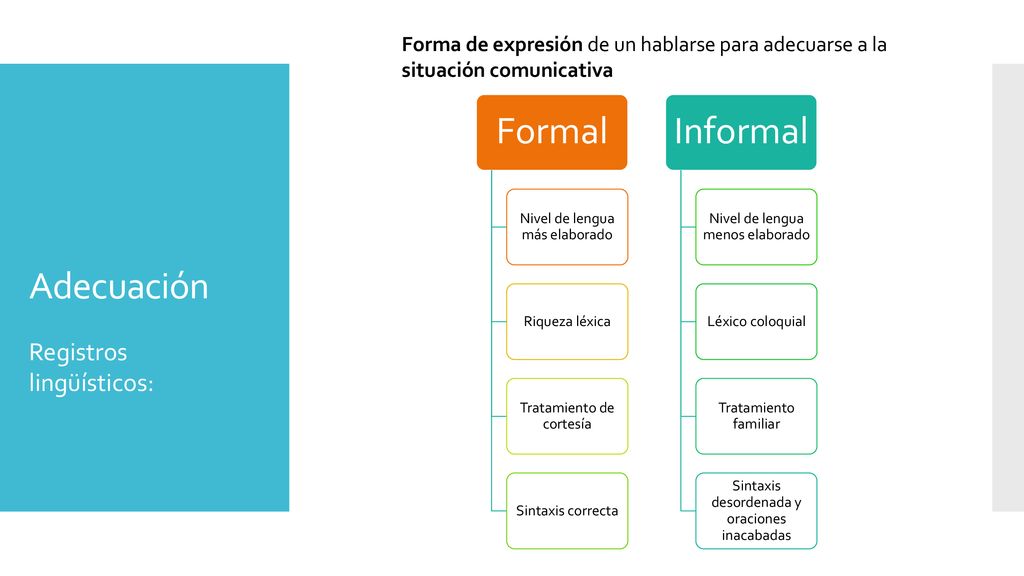 Adecuación

Registros lingüísticos:

Forma de expresión de un hablarse para adecuarse a la situación comunicativa

Formal

Nivel de lengua más elaborado

Riqueza léxica

Tratamiento de cortesía

Sintaxis correcta

Informal

Nivel de lengua menos elaborado

Léxico coloquial

Tratamiento familiar

Sintaxis desordenada y oraciones inacabadas